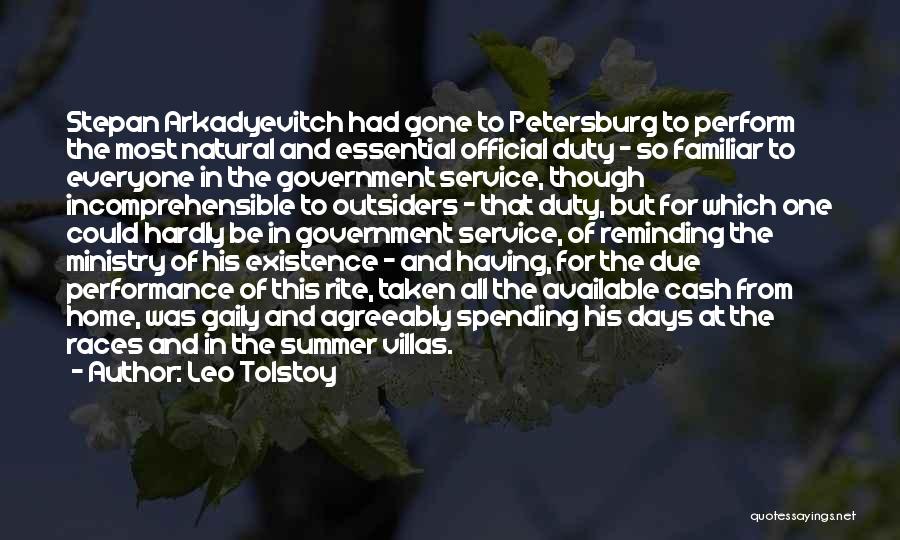 Stepan Arkadyevitch had gone to Petersburg to perform the most natural and essential official duty - so familiar to everyone in the government service, though incomprehensible to outsiders - that duty, but for which one could hardly be in government service, of reminding the ministry of his existence - and having, for the due performance of this rite, taken all the available cash from home, was gaily and agreeably spending his days at the races and in the summer villas.

- Author: Leo Tolstoy

quotessayings.net